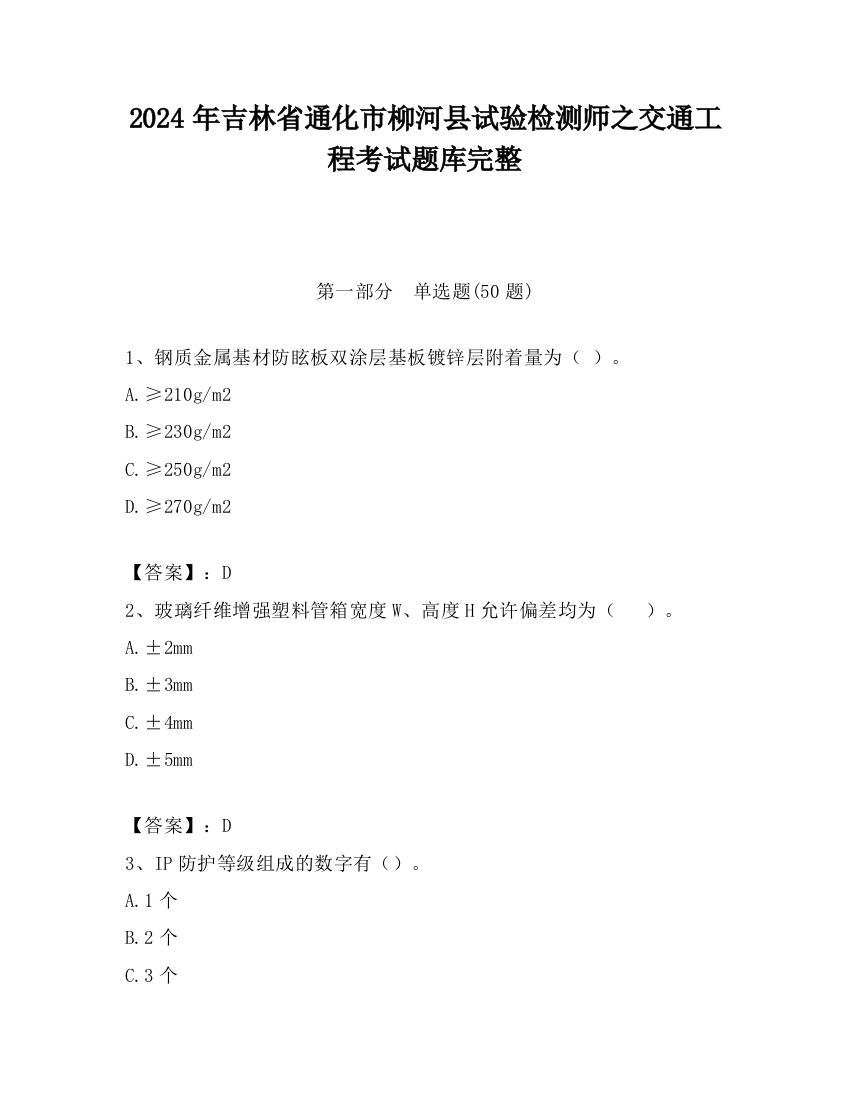 2024年吉林省通化市柳河县试验检测师之交通工程考试题库完整

第一部分　单选题(50题)

1、钢质金属基材防眩板双涂层基板镀锌层附着量为（ ）。

A.≥210g/m2

B.≥230g/m2

C.≥250g/m2

D.≥270g/m2

【答案】：D

2、玻璃纤维增强塑料管箱宽度W、高度H允许偏差均为（　　）。

A.±2mm

B.±3mm

C.±4mm

D.±5mm

【答案】：D

3、IP防护等级组成的数字有（）。

A.1个

B.2个

C.3个